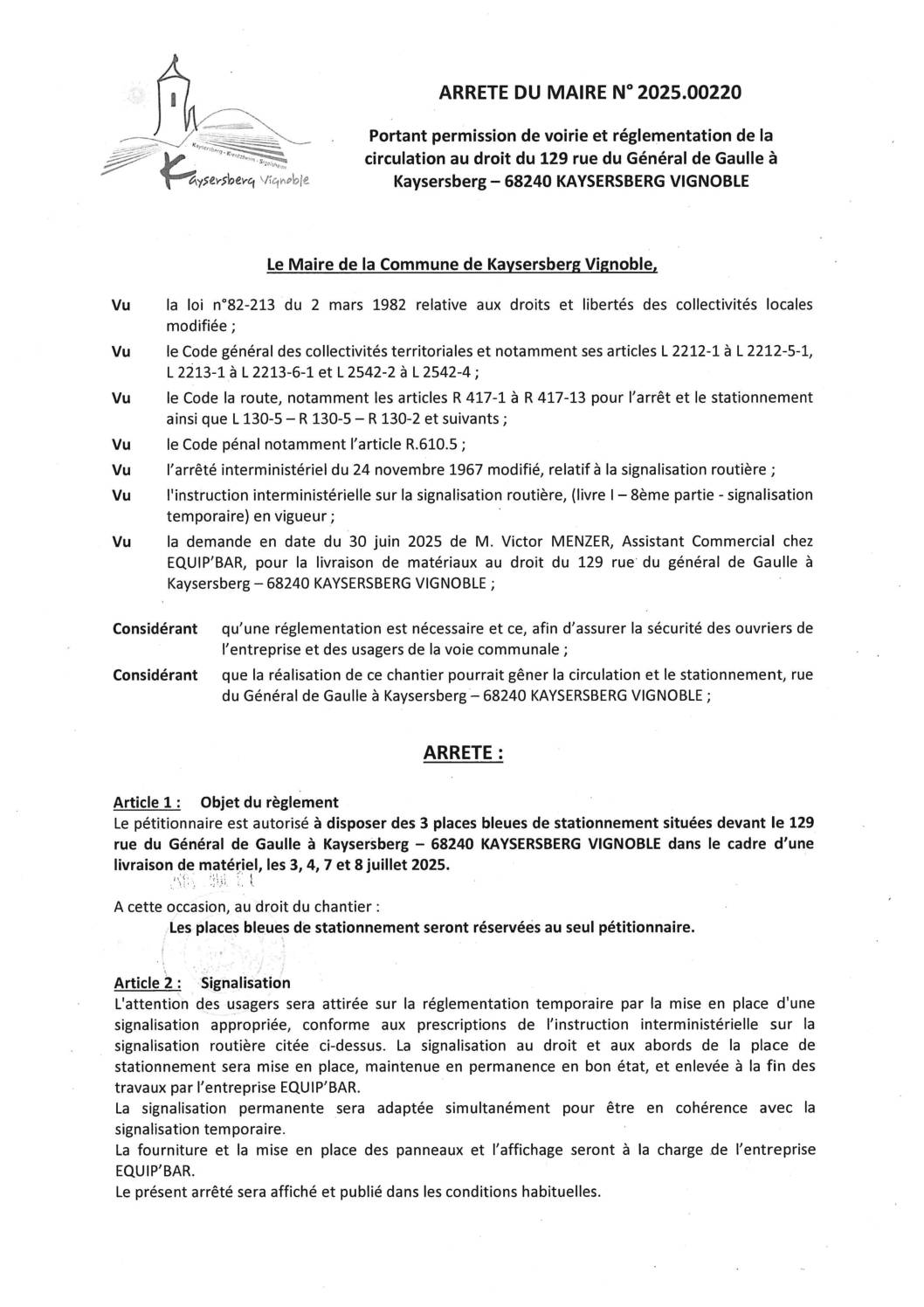 Kaysersberg · Kientzheim · Sigolsheim
Kaysersberg Vignoble

ARRETE DU MAIRE N° 2025.00220

Portant permission de voirie et réglementation de la circulation au droit du 129 rue du Général de Gaulle à Kaysersberg – 68240 KAYSERSBERG VIGNOBLE

Le Maire de la Commune de Kaysersberg Vignoble,

Vu la loi n°82-213 du 2 mars 1982 relative aux droits et libertés des collectivités locales modifiée ;

Vu le Code général des collectivités territoriales et notamment ses articles L 2212-1 à L 2212-5-1, L 2213-1 à L 2213-6-1 et L 2542-2 à L 2542-4 ;

Vu le Code la route, notamment les articles R 417-1 à R 417-13 pour l'arrêt et le stationnement ainsi que L 130-5 – R 130-5 – R 130-2 et suivants ;

Vu le Code pénal notamment l'article R.610.5 ;

Vu l'arrêté interministériel du 24 novembre 1967 modifié, relatif à la signalisation routière ;

Vu l'instruction interministérielle sur la signalisation routière, (livre I – 8ème partie - signalisation temporaire) en vigueur ;

Vu la demande en date du 30 juin 2025 de M. Victor MENZER, Assistant Commercial chez EQUIP'BAR, pour la livraison de matériaux au droit du 129 rue du général de Gaulle à Kaysersberg – 68240 KAYSERSBERG VIGNOBLE ;

Considérant qu'une réglementation est nécessaire et ce, afin d'assurer la sécurité des ouvriers de l'entreprise et des usagers de la voie communale ;

Considérant que la réalisation de ce chantier pourrait gêner la circulation et le stationnement, rue du Général de Gaulle à Kaysersberg – 68240 KAYSERSBERG VIGNOBLE ;

ARRETE :

Article 1 : Objet du règlement
Le pétitionnaire est autorisé à disposer des 3 places bleues de stationnement situées devant le 129 rue du Général de Gaulle à Kaysersberg – 68240 KAYSERSBERG VIGNOBLE dans le cadre d'une livraison de matériel, les 3, 4, 7 et 8 juillet 2025.

A cette occasion, au droit du chantier :
Les places bleues de stationnement seront réservées au seul pétitionnaire.

Article 2 : Signalisation
L'attention des usagers sera attirée sur la réglementation temporaire par la mise en place d'une signalisation appropriée, conforme aux prescriptions de l'instruction interministérielle sur la signalisation routière citée ci-dessus. La signalisation au droit et aux abords de la place de stationnement sera mise en place, maintenue en permanence en bon état, et enlevée à la fin des travaux par l'entreprise EQUIP'BAR.
La signalisation permanente sera adaptée simultanément pour être en cohérence avec la signalisation temporaire.
La fourniture et la mise en place des panneaux et l'affichage seront à la charge de l'entreprise EQUIP'BAR.
Le présent arrêté sera affiché et publié dans les conditions habituelles.